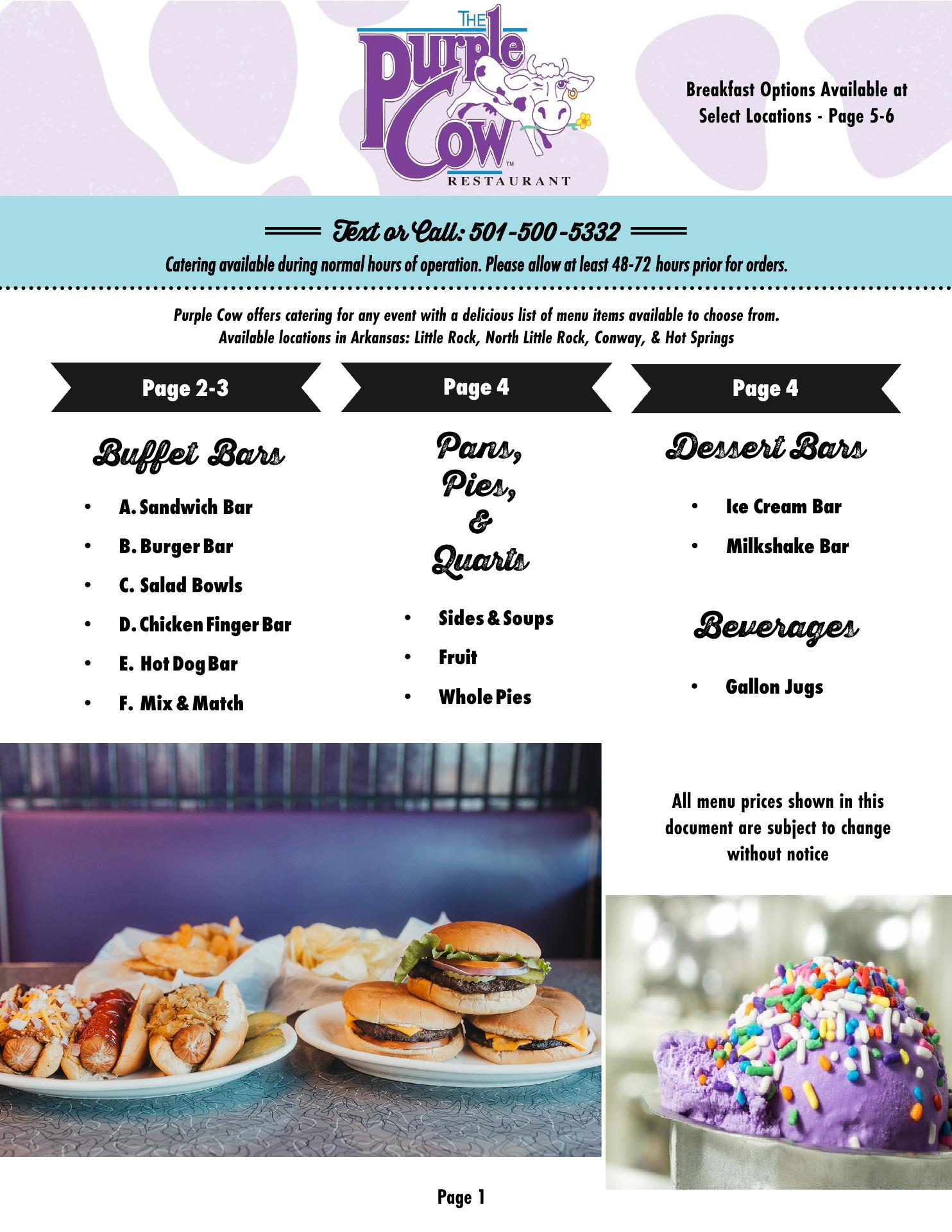 THE Purple Cow™ RESTAURANT

Breakfast Options Available at Select Locations - Page 5-6

Text or Call: 501-500-5332

Catering available during normal hours of operation. Please allow at least 48-72 hours prior for orders.

Purple Cow offers catering for any event with a delicious list of menu items available to choose from. Available locations in Arkansas: Little Rock, North Little Rock, Conway, & Hot Springs

Page 2-3

Buffet Bars

• A. Sandwich Bar
• B. Burger Bar
• C. Salad Bowls
• D. Chicken Finger Bar
• E. Hot Dog Bar
• F. Mix & Match

Page 4

Pans, Pies, & Quarts

• Sides & Soups
• Fruit
• Whole Pies

Page 4

Dessert Bars

• Ice Cream Bar
• Milkshake Bar

Beverages

• Gallon Jugs

All menu prices shown in this document are subject to change without notice

Page 1